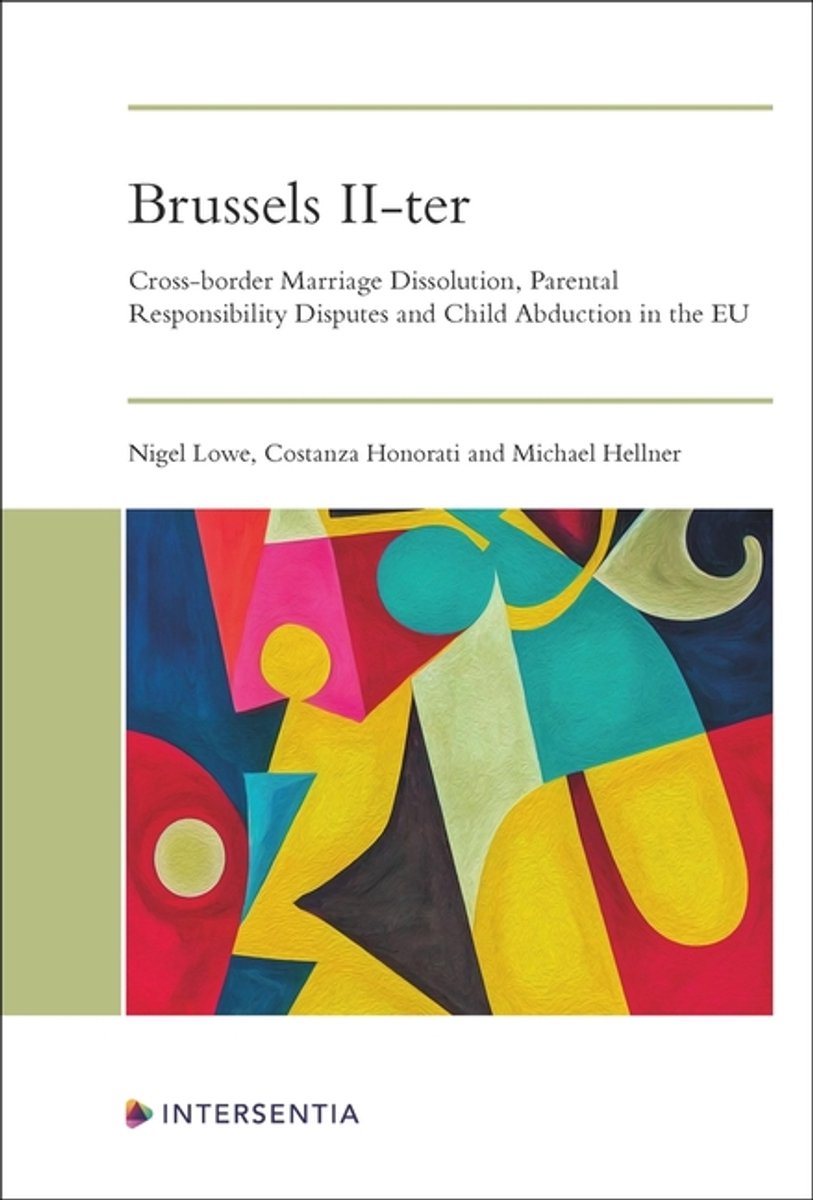 Brussels II-ter

Cross-border Marriage Dissolution, Parental Responsibility Disputes and Child Abduction in the EU

Nigel Lowe, Costanza Honorati and Michael Hellner

INTERSENTIA